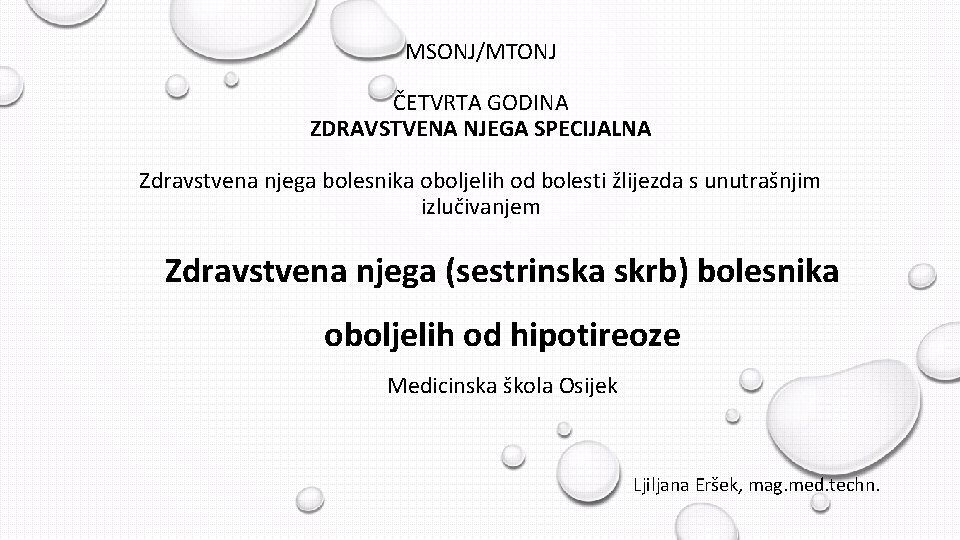 MSONJ/MTONJ

ČETVRTA GODINA
ZDRAVSTVENA NJEGA SPECIJALNA

Zdravstvena njega bolesnika oboljelih od bolesti žlijezda s unutrašnjim izlučivanjem

Zdravstvena njega (sestrinska skrb) bolesnika oboljelih od hipotireoze

Medicinska škola Osijek

Ljiljana Eršek, mag.med.techn.